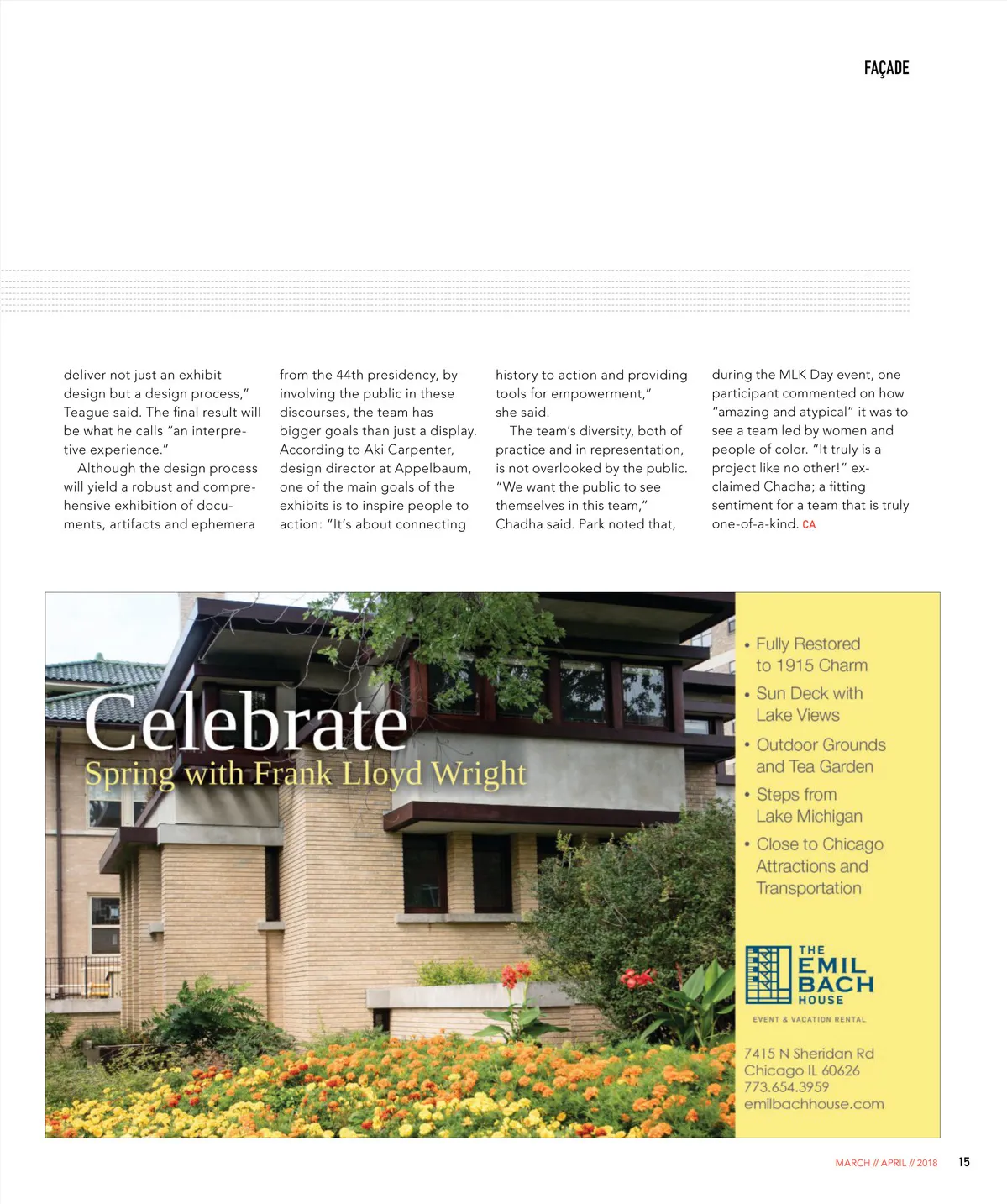 FAÇADE

deliver not just an exhibit design but a design process," Teague said. The final result will be what he calls "an interpretive experience."

Although the design process will yield a robust and comprehensive exhibition of documents, artifacts and ephemera from the 44th presidency, by involving the public in these discourses, the team has bigger goals than just a display. According to Aki Carpenter, design director at Appelbaum, one of the main goals of the exhibits is to inspire people to action: "It's about connecting history to action and providing tools for empowerment," she said.

The team's diversity, both of practice and in representation, is not overlooked by the public. "We want the public to see themselves in this team," Chadha said. Park noted that, during the MLK Day event, one participant commented on how "amazing and atypical" it was to see a team led by women and people of color. "It truly is a project like no other!" exclaimed Chadha; a fitting sentiment for a team that is truly one-of-a-kind. CA

Celebrate
Spring with Frank Lloyd Wright

• Fully Restored to 1915 Charm
• Sun Deck with Lake Views
• Outdoor Grounds and Tea Garden
• Steps from Lake Michigan
• Close to Chicago Attractions and Transportation

THE EMIL BACH HOUSE
EVENT & VACATION RENTAL

7415 N Sheridan Rd
Chicago IL 60626
773.654.3959
emilbachhouse.com

MARCH // APRIL // 2018 15